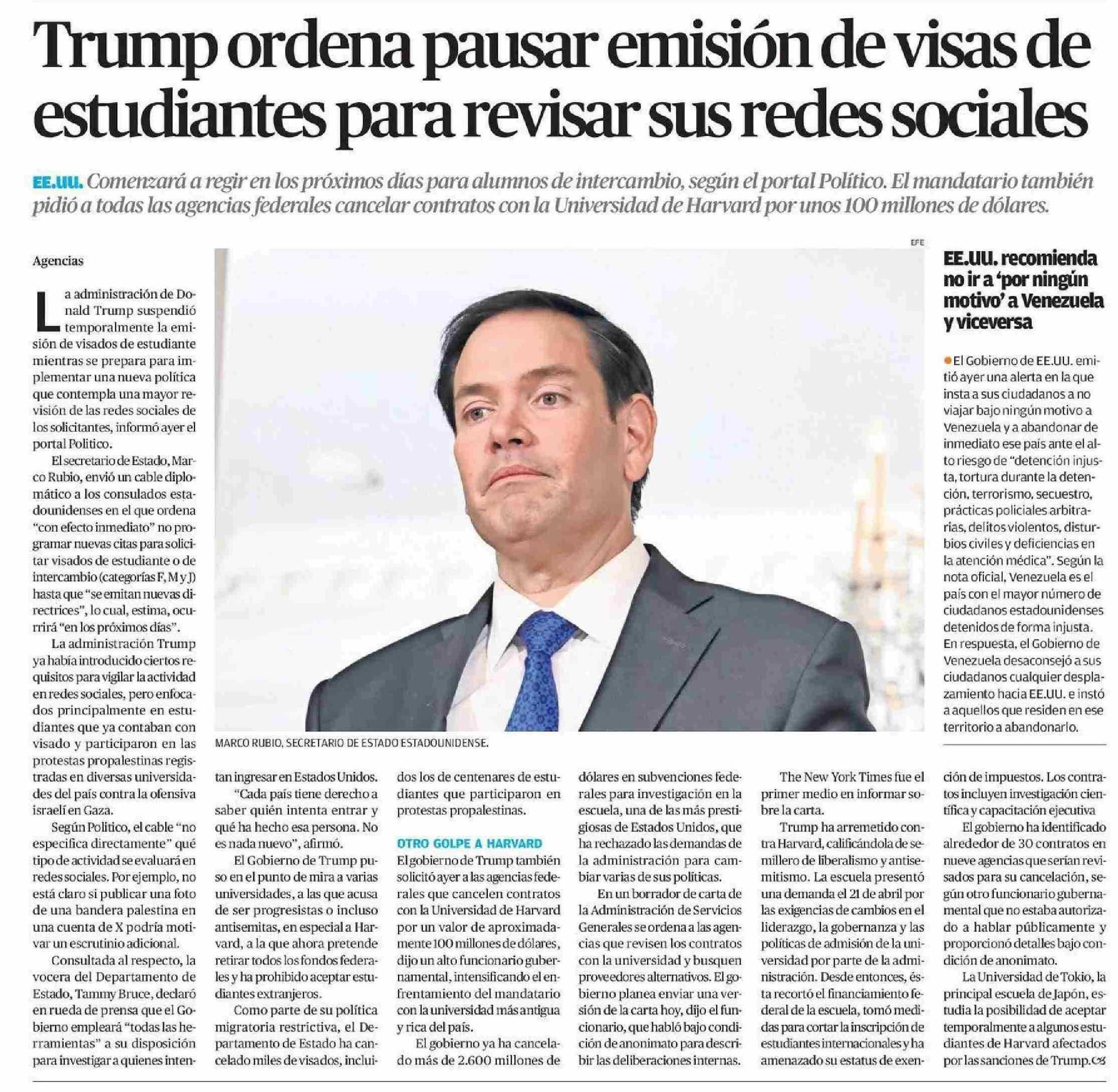 Trump ordena pausar emisión de visas de estudiantes para revisar sus redes sociales

EE.UU. Comenzará a regir en los próximos días para alumnos de intercambio, según el portal Político. El mandatario también pidió a todas las agencias federales cancelar contratos con la Universidad de Harvard por unos 100 millones de dólares.

Agencias

La administración de Donald Trump suspendió temporalmente la emisión de visados de estudiante mientras se prepara para implementar una nueva política que contempla una mayor revisión de las redes sociales de los solicitantes, informó ayer el portal Politico.

El secretario de Estado, Marco Rubio, envió un cable diplomático a los consulados estadounidenses en el que ordena "con efecto inmediato" no programar nuevas citas para solicitar visados de estudiante o de intercambio (categorías F, M y J) hasta que "se emitan nuevas directrices", lo cual, estima, ocurrirá "en los próximos días".

La administración Trump ya había introducido ciertos requisitos para vigilar la actividad en redes sociales, pero enfocados principalmente en estudiantes que ya contaban con visado y participaron en las protestas propalestinas registradas en diversas universidades del país contra la ofensiva israelí en Gaza.

Según Politico, el cable "no especifica directamente" qué tipo de actividad se evaluará en redes sociales. Por ejemplo, no está claro si publicar una foto de una bandera palestina en una cuenta de X podría motivar un escrutinio adicional.

Consultada al respecto, la vocera del Departamento de Estado, Tammy Bruce, declaró en rueda de prensa que el Gobierno empleará "todas las herramientas" a su disposición para investigar a quienes intentan ingresar en Estados Unidos.

"Cada país tiene derecho a saber quién intenta entrar y qué ha hecho esa persona. No es nada nuevo", afirmó.

El Gobierno de Trump puso en el punto de mira a varias universidades, a las que acusa de ser progresistas o incluso antisemitas, en especial a Harvard, a la que ahora pretende retirar todos los fondos federales y ha prohibido aceptar estudiantes extranjeros.

Como parte de su política migratoria restrictiva, el Departamento de Estado ha cancelado miles de visados, incluidos los de centenares de estudiantes que participaron en protestas propalestinas.

OTRO GOLPE A HARVARD
El gobierno de Trump también solicitó ayer a las agencias federales que cancelen contratos con la Universidad de Harvard por un valor de aproximadamente 100 millones de dólares, dijo un alto funcionario gubernamental, intensificando el enfrentamiento del mandatario con la universidad más antigua y rica del país.

El gobierno ya ha cancelado más de 2.600 millones de dólares en subvenciones federales para investigación en la escuela, una de las más prestigiosas de Estados Unidos, que ha rechazado las demandas de la administración para cambiar varias de sus políticas.

En un borrador de carta de la Administración de Servicios Generales se ordena a las agencias que revisen los contratos con la universidad y busquen proveedores alternativos. El gobierno planea enviar una versión de la carta hoy, dijo el funcionario, que habló bajo condición de anonimato para describir las deliberaciones internas.

The New York Times fue el primer medio en informar sobre la carta.

Trump ha arremetido contra Harvard, calificándola de semillero de liberalismo y antisemitismo. La escuela presentó una demanda el 21 de abril por las exigencias de cambios en el liderazgo, la gobernanza y las políticas de admisión de la universidad por parte de la administración. Desde entonces, ésta recortó el financiamiento federal de la escuela, tomó medidas para cortar la inscripción de estudiantes internacionales y ha amenazado su estatus de exención de impuestos. Los contratos incluyen investigación científica y capacitación ejecutiva

El gobierno ha identificado alrededor de 30 contratos en nueve agencias que serían revisados para su cancelación, según otro funcionario gubernamental que no estaba autorizado a hablar públicamente y proporcionó detalles bajo condición de anonimato.

La Universidad de Tokio, la principal escuela de Japón, estudia la posibilidad de aceptar temporalmente a algunos estudiantes de Harvard afectados por las sanciones de Trump.

EFE
MARCO RUBIO, SECRETARIO DE ESTADO ESTADOUNIDENSE.

EE.UU. recomienda no ir a 'por ningún motivo' a Venezuela y viceversa

El Gobierno de EE.UU. emitió ayer una alerta en la que insta a sus ciudadanos a no viajar bajo ningún motivo a Venezuela y a abandonar de inmediato ese país ante el alto riesgo de "detención injusta, tortura durante la detención, terrorismo, secuestro, prácticas policiales arbitrarias, delitos violentos, disturbios civiles y deficiencias en la atención médica". Según la nota oficial, Venezuela es el país con el mayor número de ciudadanos estadounidenses detenidos de forma injusta. En respuesta, el Gobierno de Venezuela desaconsejó a sus ciudadanos cualquier desplazamiento hacia EE.UU. e instó a aquellos que residen en ese territorio a abandonarlo.